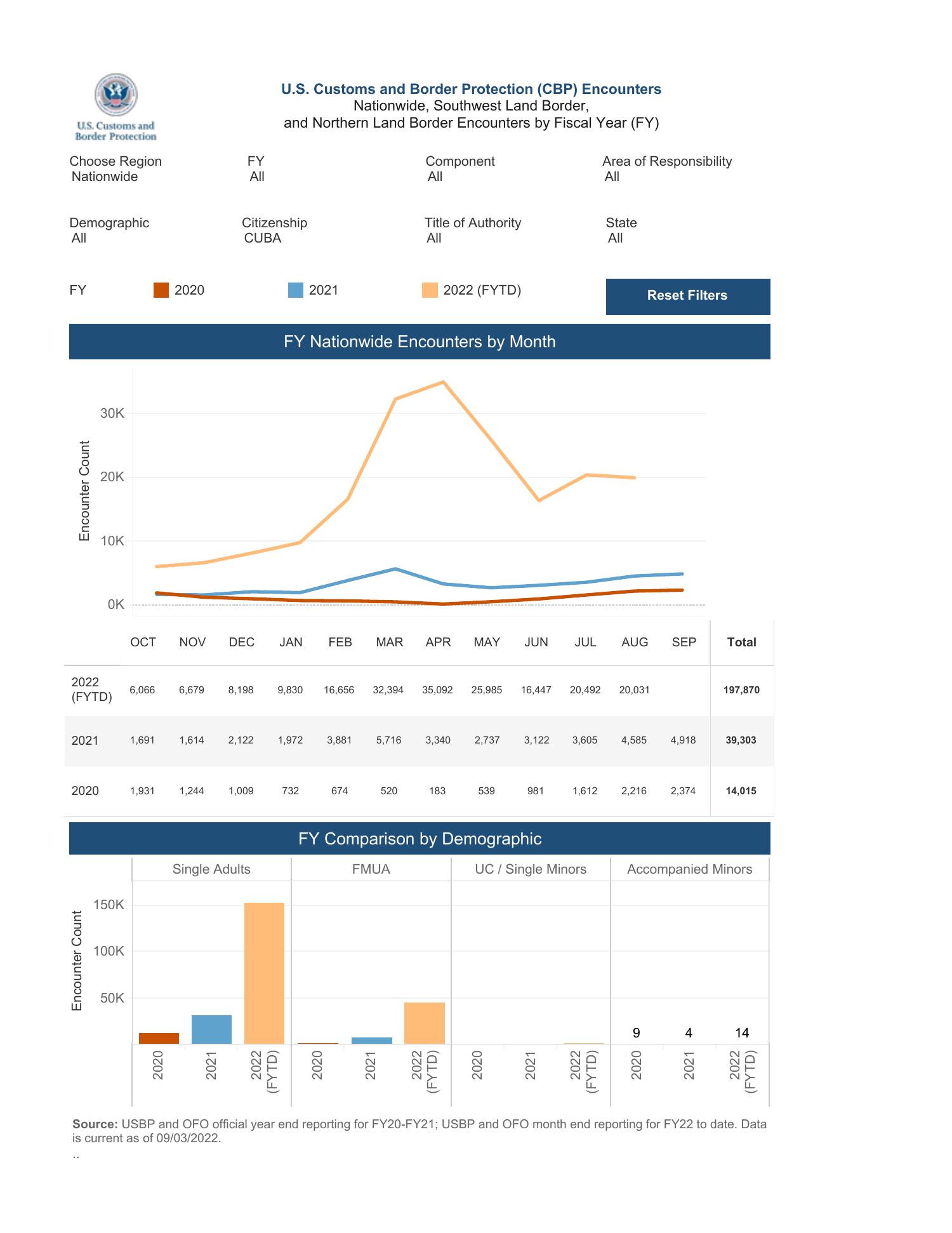 U.S. Customs and Border Protection

U.S. Customs and Border Protection (CBP) Encounters
Nationwide, Southwest Land Border, and Northern Land Border Encounters by Fiscal Year (FY)

Choose Region
Nationwide

FY
All

Component
All

Area of Responsibility
All

Demographic
All

Citizenship
CUBA

Title of Authority
All

State
All

FY 2020 2021 2022 (FYTD)

Reset Filters

FY Nationwide Encounters by Month

Encounter Count

30K
20K
10K
0K

| | OCT | NOV | DEC | JAN | FEB | MAR | APR | MAY | JUN | JUL | AUG | SEP | Total |
|---|---|---|---|---|---|---|---|---|---|---|---|---|---|
| 2022 (FYTD) | 6,066 | 6,679 | 8,198 | 9,830 | 16,656 | 32,394 | 35,092 | 25,985 | 16,447 | 20,492 | 20,031 | | 197,870 |
| 2021 | 1,691 | 1,614 | 2,122 | 1,972 | 3,881 | 5,716 | 3,340 | 2,737 | 3,122 | 3,605 | 4,585 | 4,918 | 39,303 |
| 2020 | 1,931 | 1,244 | 1,009 | 732 | 674 | 520 | 183 | 539 | 981 | 1,612 | 2,216 | 2,374 | 14,015 |

FY Comparison by Demographic

Single Adults
FMUA
UC / Single Minors
Accompanied Minors

Encounter Count

150K
100K
50K

9 4 14

2020 2021 2022 (FYTD) 2020 2021 2022 (FYTD) 2020 2021 2022 (FYTD) 2020 2021 2022 (FYTD)

Source: USBP and OFO official year end reporting for FY20-FY21; USBP and OFO month end reporting for FY22 to date. Data is current as of 09/03/2022.
..